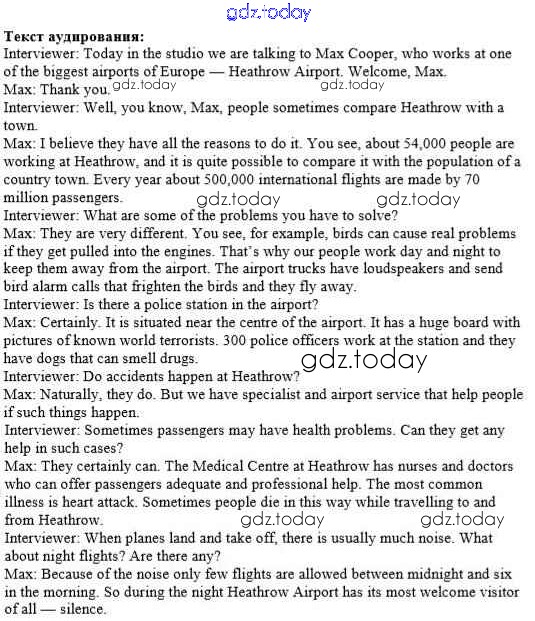 gdz.today

**Текст аудирования:**
Interviewer: Today in the studio we are talking to Max Cooper, who works at one of the biggest airports of Europe — Heathrow Airport. Welcome, Max.
Max: Thank you. gdz.today gdz.today
Interviewer: Well, you know, Max, people sometimes compare Heathrow with a town.
Max: I believe they have all the reasons to do it. You see, about 54,000 people are working at Heathrow, and it is quite possible to compare it with the population of a country town. Every year about 500,000 international flights are made by 70 million passengers. gdz.today gdz.today
Interviewer: What are some of the problems you have to solve?
Max: They are very different. You see, for example, birds can cause real problems if they get pulled into the engines. That's why our people work day and night to keep them away from the airport. The airport trucks have loudspeakers and send bird alarm calls that frighten the birds and they fly away.
Interviewer: Is there a police station in the airport?
Max: Certainly. It is situated near the centre of the airport. It has a huge board with pictures of known world terrorists. 300 police officers work at the station and they have dogs that can smell drugs. gdz.today
Interviewer: Do accidents happen at Heathrow?
Max: Naturally, they do. But we have specialist and airport service that help people if such things happen.
Interviewer: Sometimes passengers may have health problems. Can they get any help in such cases?
Max: They certainly can. The Medical Centre at Heathrow has nurses and doctors who can offer passengers adequate and professional help. The most common illness is heart attack. Sometimes people die in this way while travelling to and from Heathrow. gdz.today gdz.today
Interviewer: When planes land and take off, there is usually much noise. What about night flights? Are there any?
Max: Because of the noise only few flights are allowed between midnight and six in the morning. So during the night Heathrow Airport has its most welcome visitor of all — silence.